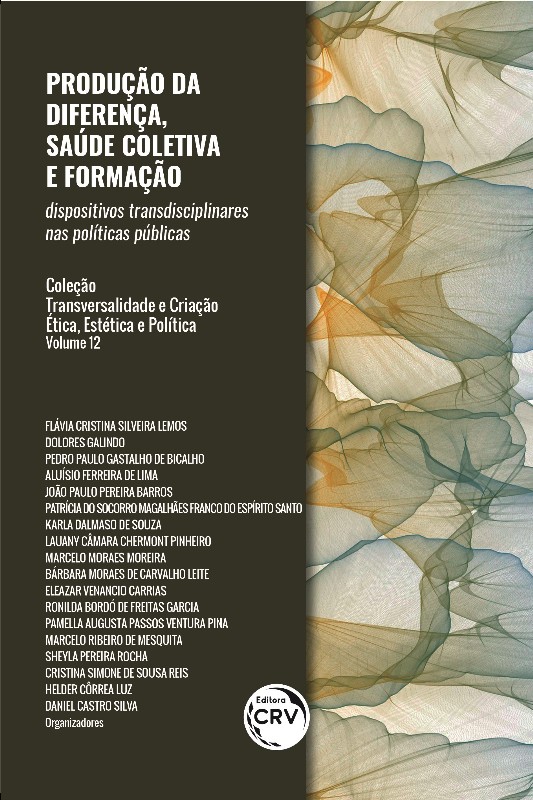 PRODUÇÃO DA DIFERENÇA, SAÚDE COLETIVA E FORMAÇÃO

dispositivos transdisciplinares nas políticas públicas

Coleção
Transversalidade e Criação
Ética, Estética e Política
Volume 12

FLÁVIA CRISTINA SILVEIRA LEMOS
DOLORES GALINDO
PEDRO PAULO GASTALHO DE BICALHO
ALUÍSIO FERREIRA DE LIMA
JOÃO PAULO PEREIRA BARROS
PATRÍCIA DO SOCORRO MAGALHÃES FRANCO DO ESPÍRITO SANTO
KARLA DALMASO DE SOUZA
LAUANY CÂMARA CHERMONT PINHEIRO
MARCELO MORAES MOREIRA
BÁRBARA MORAES DE CARVALHO LEITE
ELEAZAR VENANCIO CARRIAS
RONILDA BORDÓ DE FREITAS GARCIA
PAMELLA AUGUSTA PASSOS VENTURA PINA
MARCELO RIBEIRO DE MESQUITA
SHEYLA PEREIRA ROCHA
CRISTINA SIMONE DE SOUSA REIS
HELDER CÔRREA LUZ
DANIEL CASTRO SILVA
Organizadores

Editora
CRV